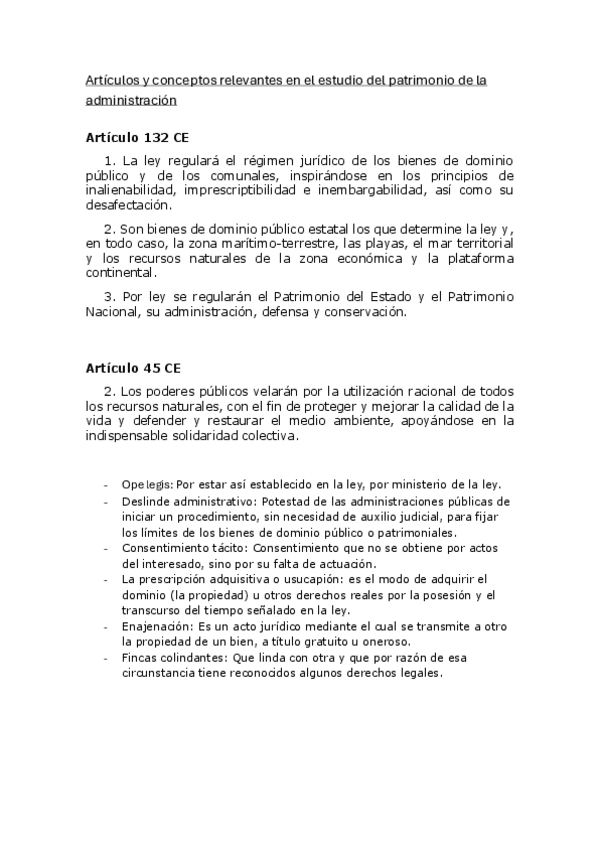 Artículos y conceptos relevantes en el estudio del patrimonio de la administración

Artículo 132 CE

1. La ley regulará el régimen jurídico de los bienes de dominio público y de los comunales, inspirándose en los principios de inalienabilidad, imprescriptibilidad e inembargabilidad, así como su desafectación.

2. Son bienes de dominio público estatal los que determine la ley y, en todo caso, la zona marítimo-terrestre, las playas, el mar territorial y los recursos naturales de la zona económica y la plataforma continental.

3. Por ley se regularán el Patrimonio del Estado y el Patrimonio Nacional, su administración, defensa y conservación.

Artículo 45 CE

2. Los poderes públicos velarán por la utilización racional de todos los recursos naturales, con el fin de proteger y mejorar la calidad de la vida y defender y restaurar el medio ambiente, apoyándose en la indispensable solidaridad colectiva.

- Ope legis: Por estar así establecido en la ley, por ministerio de la ley.
- Deslinde administrativo: Potestad de las administraciones públicas de iniciar un procedimiento, sin necesidad de auxilio judicial, para fijar los límites de los bienes de dominio público o patrimoniales.
- Consentimiento tácito: Consentimiento que no se obtiene por actos del interesado, sino por su falta de actuación.
- La prescripción adquisitiva o usucapión: es el modo de adquirir el dominio (la propiedad) u otros derechos reales por la posesión y el transcurso del tiempo señalado en la ley.
- Enajenación: Es un acto jurídico mediante el cual se transmite a otro la propiedad de un bien, a título gratuito u oneroso.
- Fincas colindantes: Que linda con otra y que por razón de esa circunstancia tiene reconocidos algunos derechos legales.